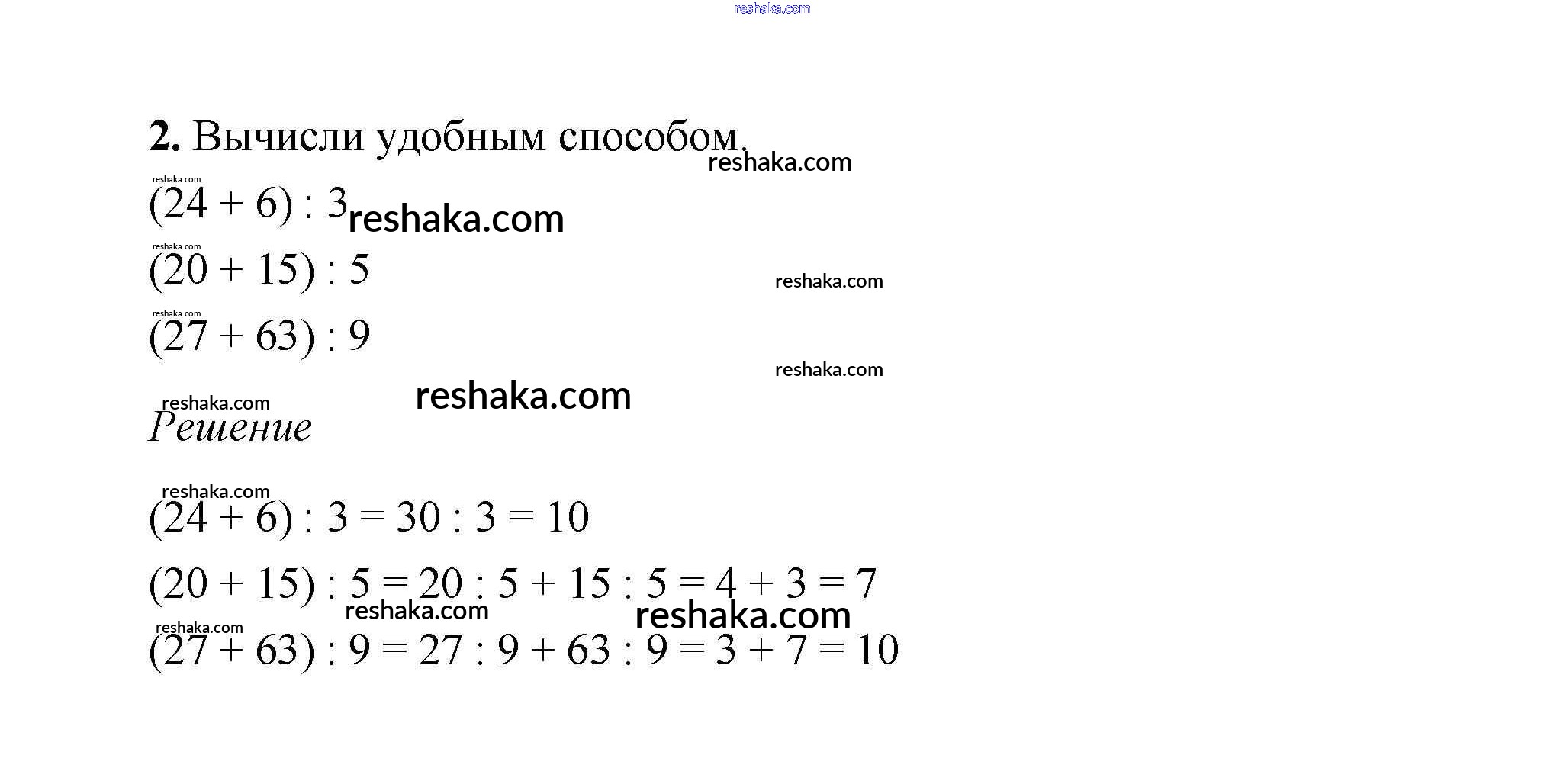 2. Вычисли удобным способом.

$(24 + 6) : 3$

$(20 + 15) : 5$

$(27 + 63) : 9$

Решение

$(24 + 6) : 3 = 30 : 3 = 10$

$(20 + 15) : 5 = 20 : 5 + 15 : 5 = 4 + 3 = 7$

$(27 + 63) : 9 = 27 : 9 + 63 : 9 = 3 + 7 = 10$

reshaka.com